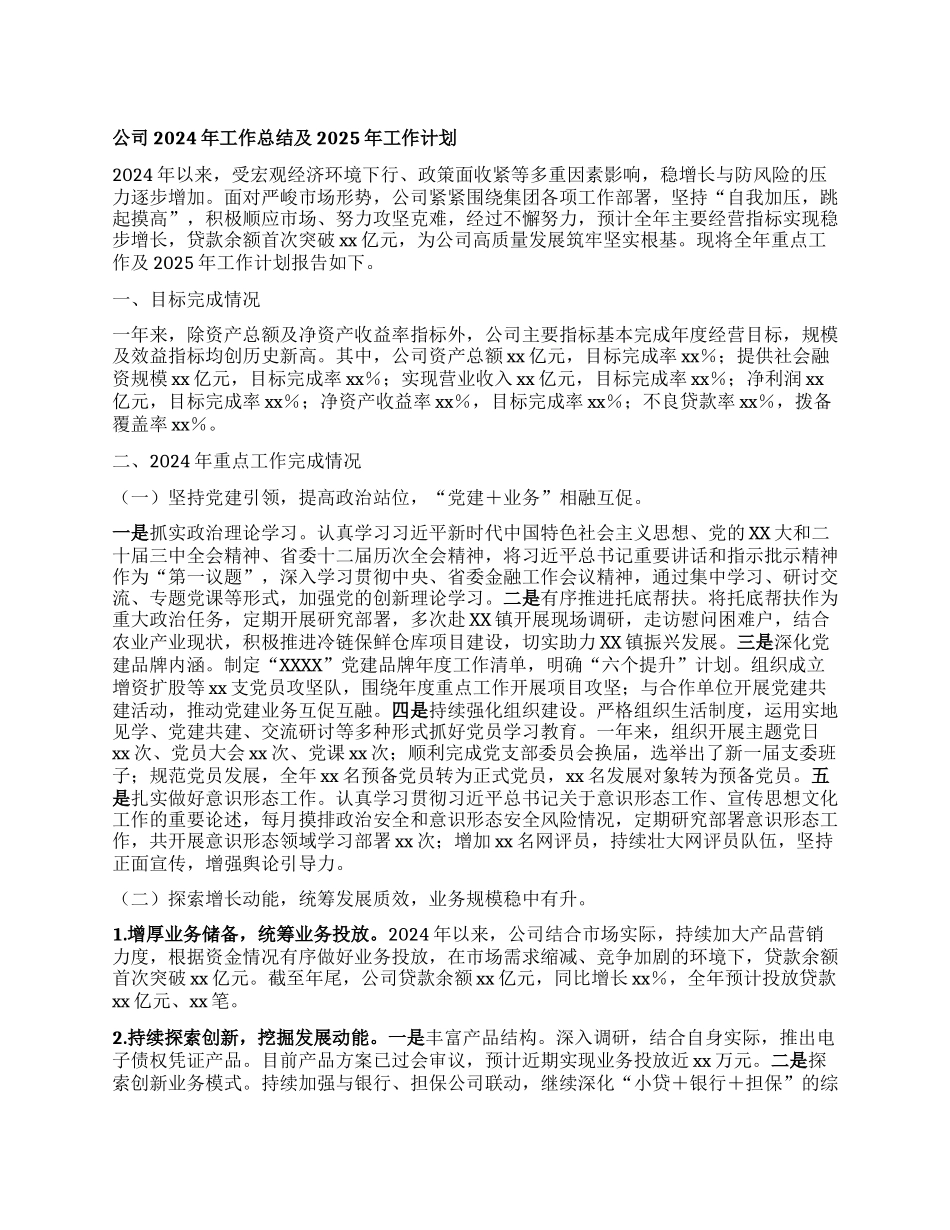 公司 2024 年工作总结及 2025 年工作计划

2024 年以来，受宏观经济环境下行、政策面收紧等多重因素影响，稳增长与防风险的压力逐步增加。面对严峻市场形势，公司紧紧围绕集团各项工作部署，坚持“自我加压，跳起摸高”，积极顺应市场、努力攻坚克难，经过不懈努力，预计全年主要经营指标实现稳步增长，贷款余额首次突破 xx 亿元，为公司高质量发展筑牢坚实根基。现将全年重点工作及 2025 年工作计划报告如下。

一、目标完成情况

一年来，除资产总额及净资产收益率指标外，公司主要指标基本完成年度经营目标，规模及效益指标均创历史新高。其中，公司资产总额 xx 亿元，目标完成率 xx%；提供社会融资规模 xx 亿元，目标完成率 xx%；实现营业收入 xx 亿元，目标完成率 xx%；净利润 xx 亿元，目标完成率 xx%；净资产收益率 xx%，目标完成率 xx%；不良贷款率 xx%，拨备覆盖率 xx%。

二、2024 年重点工作完成情况

（一）坚持党建引领，提高政治站位，“党建＋业务”相融互促。

一是抓实政治理论学习。认真学习习近平新时代中国特色社会主义思想、党的 XX 大和二十届三中全会精神、省委十二届历次全会精神，将习近平总书记重要讲话和指示批示精神作为“第一议题”，深入学习贯彻中央、省委金融工作会议精神，通过集中学习、研讨交流、专题党课等形式，加强党的创新理论学习。二是有序推进托底帮扶。将托底帮扶作为重大政治任务，定期开展研究部署，多次赴 XX 镇开展现场调研，走访慰问困难户，结合农业产业现状，积极推进冷链保鲜仓库项目建设，切实助力 XX 镇振兴发展。三是深化党建品牌内涵。制定“XXXX”党建品牌年度工作清单，明确“六个提升”计划。组织成立增资扩股等 xx 支党员攻坚队，围绕年度重点工作开展项目攻坚；与合作单位开展党建共建活动，推动党建业务互促互融。四是持续强化组织建设。严格组织生活制度，运用实地见学、党建共建、交流研讨等多种形式抓好党员学习教育。一年来，组织开展主题党日 xx 次、党员大会 xx 次、党课 xx 次；顺利完成党支部委员会换届，选举出了新一届支委班子；规范党员发展，全年 xx 名预备党员转为正式党员，xx 名发展对象转为预备党员。五是扎实做好意识形态工作。认真学习贯彻习近平总书记关于意识形态工作、宣传思想文化工作的重要论述，每月摸排政治安全和意识形态安全风险情况，定期研究部署意识形态工作，共开展意识形态领域学习部署 xx 次；增加 xx 名网评员，持续壮大网评员队伍，坚持正面宣传，增强舆论引导力。

（二）探索增长动能，统筹发展质效，业务规模稳中有升。

1.增厚业务储备，统筹业务投放。2024 年以来，公司结合市场实际，持续加大产品营销力度，根据资金情况有序做好业务投放，在市场需求缩减、竞争加剧的环境下，贷款余额首次突破 xx 亿元。截至年尾，公司贷款余额 xx 亿元，同比增长 xx%，全年预计投放贷款 xx 亿元、xx 笔。

2.持续探索创新，挖掘发展动能。一是丰富产品结构。深入调研，结合自身实际，推出电子债权凭证产品。目前产品方案已过会审议，预计近期实现业务投放近 xx 万元。二是探索创新业务模式。持续加强与银行、担保公司联动，继续深化“小贷＋银行＋担保”的综